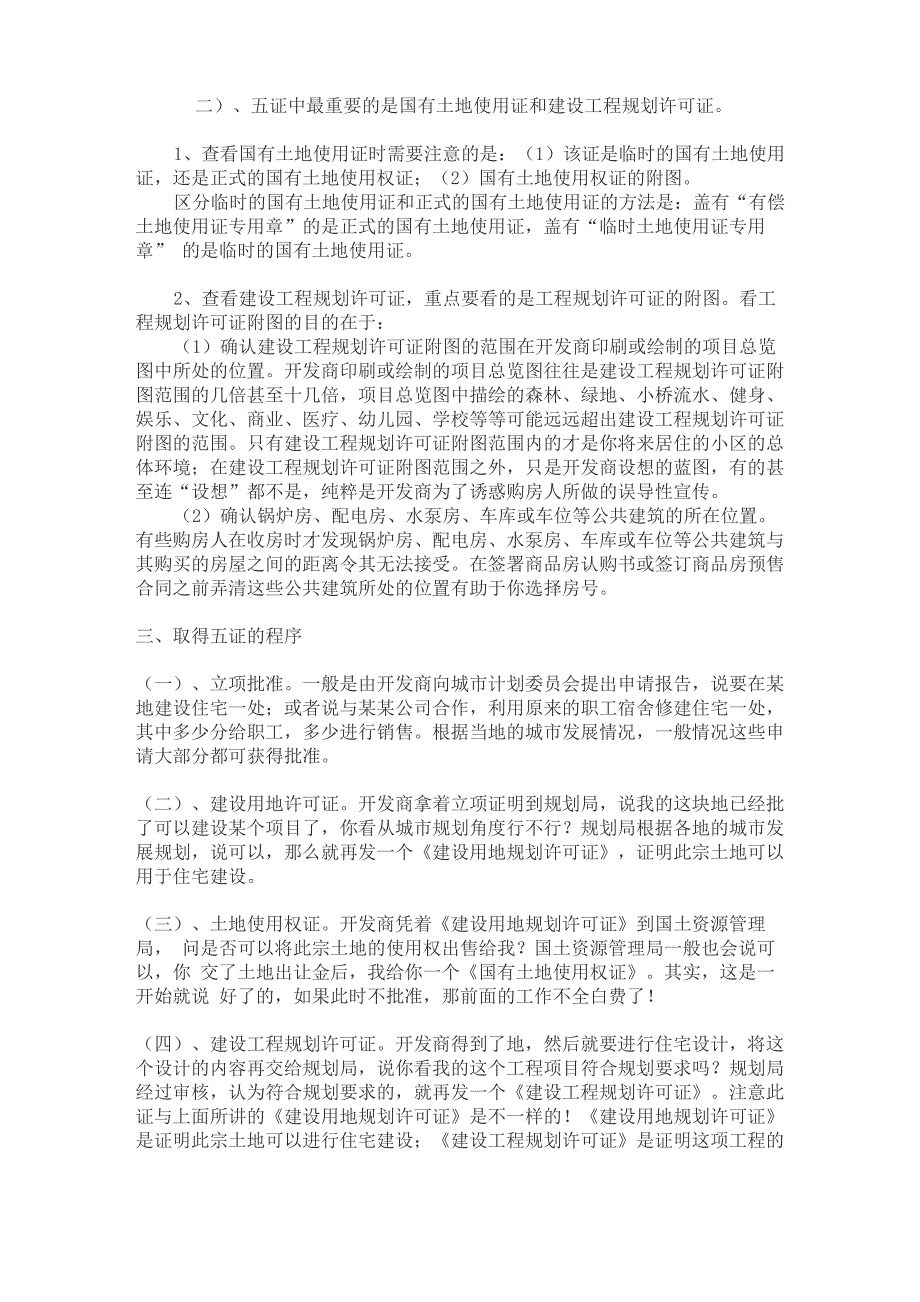 二）、五证中最重要的是国有土地使用证和建设工程规划许可证。

1、查看国有土地使用证时需要注意的是：（1）该证是临时的国有土地使用证，还是正式的国有土地使用权证；（2）国有土地使用权证的附图。

区分临时的国有土地使用证和正式的国有土地使用证的方法是：盖有“有偿土地使用证专用章”的是正式的国有土地使用证，盖有“临时土地使用证专用章” 的是临时的国有土地使用证。

2、查看建设工程规划许可证，重点要看的是工程规划许可证的附图。看工程规划许可证附图的目的在于：

（1）确认建设工程规划许可证附图的范围在开发商印刷或绘制的项目总览图中所处的位置。开发商印刷或绘制的项目总览图往往是建设工程规划许可证附图范围的几倍甚至十几倍，项目总览图中描绘的森林、绿地、小桥流水、健身、娱乐、文化、商业、医疗、幼儿园、学校等等可能远远超出建设工程规划许可证附图的范围。只有建设工程规划许可证附图范围内的才是你将来居住的小区的总体环境；在建设工程规划许可证附图范围之外，只是开发商设想的蓝图，有的甚至连“设想”都不是，纯粹是开发商为了诱惑购房人所做的误导性宣传。

（2）确认锅炉房、配电房、水泵房、车库或车位等公共建筑的所在位置。有些购房人在收房时才发现锅炉房、配电房、水泵房、车库或车位等公共建筑与其购买的房屋之间的距离令其无法接受。在签署商品房认购书或签订商品房预售合同之前弄清这些公共建筑所处的位置有助于你选择房号。

三、取得五证的程序

（一）、立项批准。一般是由开发商向城市计划委员会提出申请报告，说要在某地建设住宅一处；或者说与某某公司合作，利用原来的职工宿舍修建住宅一处，其中多少分给职工，多少进行销售。根据当地的城市发展情况，一般情况这些申请大部分都可获得批准。

（二）、建设用地许可证。开发商拿着立项证明到规划局，说我的这块地已经批了可以建设某个项目了，你看从城市规划角度行不行？规划局根据各地的城市发展规划，说可以，那么就再发一个《建设用地规划许可证》，证明此宗土地可以用于住宅建设。

（三）、土地使用权证。开发商凭着《建设用地规划许可证》到国土资源管理局， 问是否可以将此宗土地的使用权出售给我？国土资源管理局一般也会说可以，你 交了土地出让金后，我给你一个《国有土地使用权证》。其实，这是一开始就说 好了的，如果此时不批准，那前面的工作不全白费了！

（四）、建设工程规划许可证。开发商得到了地，然后就要进行住宅设计，将这个设计的内容再交给规划局，说你看我的这个工程项目符合规划要求吗？规划局经过审核，认为符合规划要求的，就再发一个《建设工程规划许可证》。注意此证与上面所讲的《建设用地规划许可证》是不一样的！《建设用地规划许可证》是证明此宗土地可以进行住宅建设；《建设工程规划许可证》是证明这项工程的